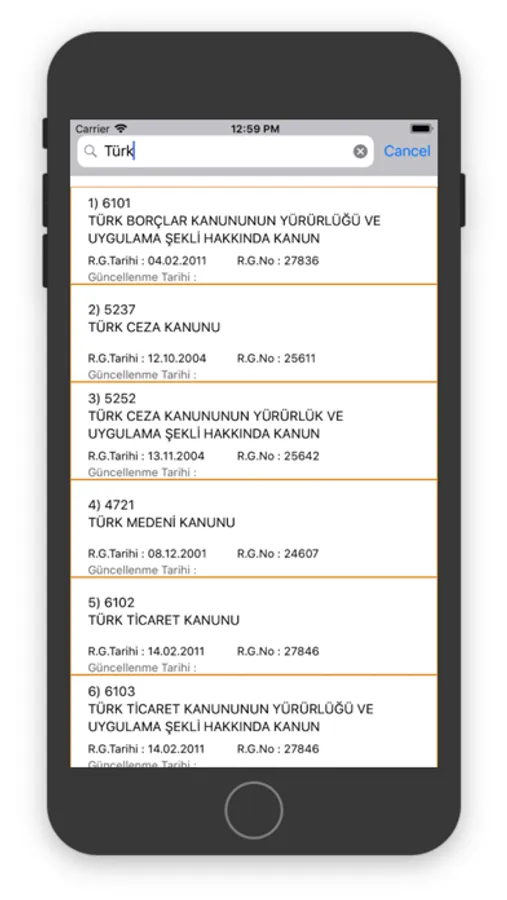 Carrier 12:59 PM

Türk

Cancel

1) 6101
TÜRK BORÇLAR KANUNUNUN YÜRÜRLÜĞÜ VE UYGULAMA ŞEKLİ HAKKINDA KANUN
R.G.Tarihi : 04.02.2011 R.G.No : 27836
Güncellenme Tarihi :

2) 5237
TÜRK CEZA KANUNU
R.G.Tarihi : 12.10.2004 R.G.No : 25611
Güncellenme Tarihi :

3) 5252
TÜRK CEZA KANUNUNUN YÜRÜRLÜK VE UYGULAMA ŞEKLİ HAKKINDA KANUN
R.G.Tarihi : 13.11.2004 R.G.No : 25642
Güncellenme Tarihi :

4) 4721
TÜRK MEDENİ KANUNU
R.G.Tarihi : 08.12.2001 R.G.No : 24607
Güncellenme Tarihi :

5) 6102
TÜRK TİCARET KANUNU
R.G.Tarihi : 14.02.2011 R.G.No : 27846
Güncellenme Tarihi :

6) 6103
TÜRK TİCARET KANUNUNUN YÜRÜRLÜĞÜ VE UYGULAMA ŞEKLİ HAKKINDA KANUN
R.G.Tarihi : 14.02.2011 R.G.No : 27846
Güncellenme Tarihi :